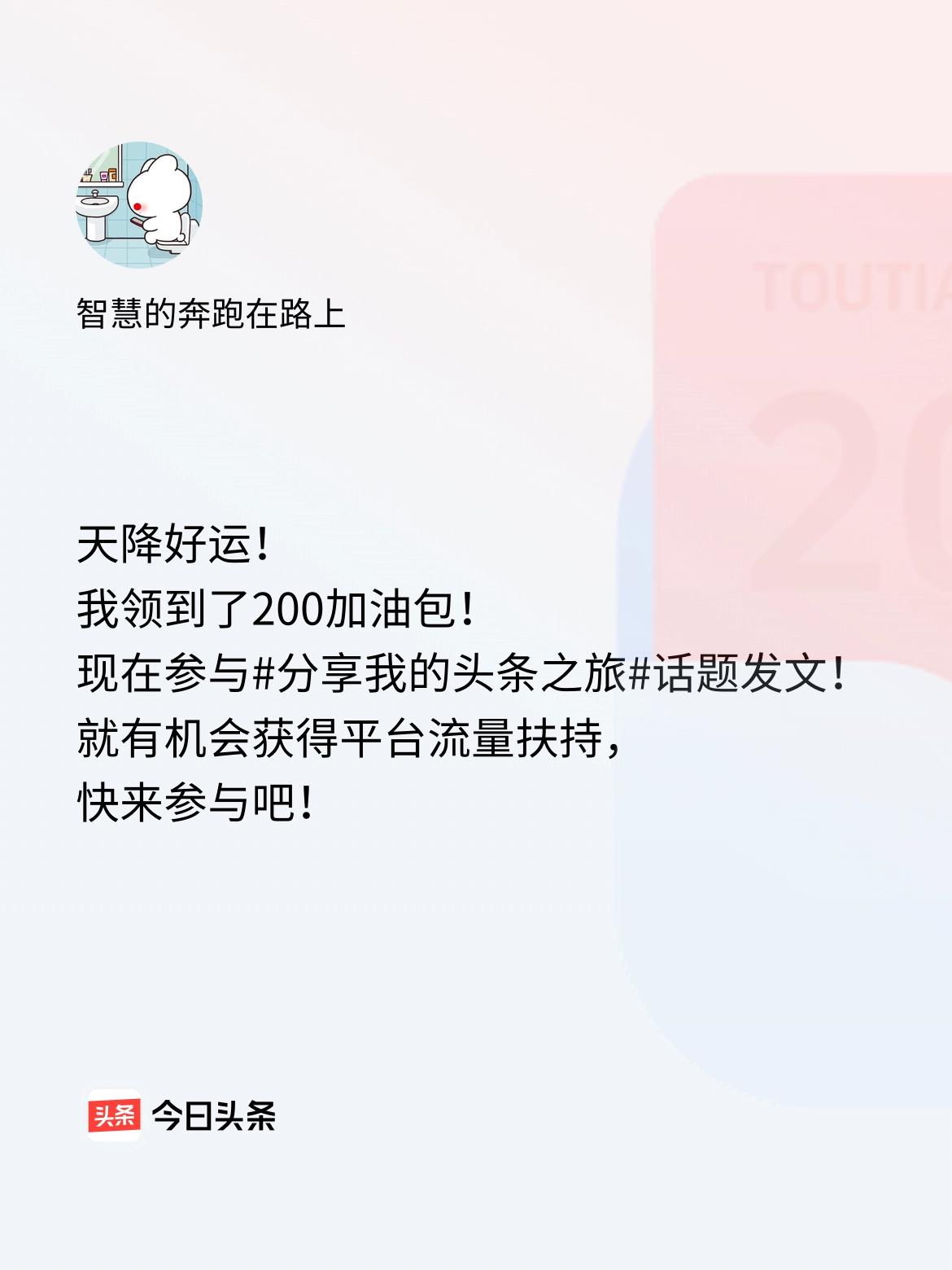 智慧的奔跑在路上

TOUTIA

20

天降好运！
我领到了200加油包！
现在参与#分享我的头条之旅#话题发文！
就有机会获得平台流量扶持，
快来参与吧！

头条 今日头条